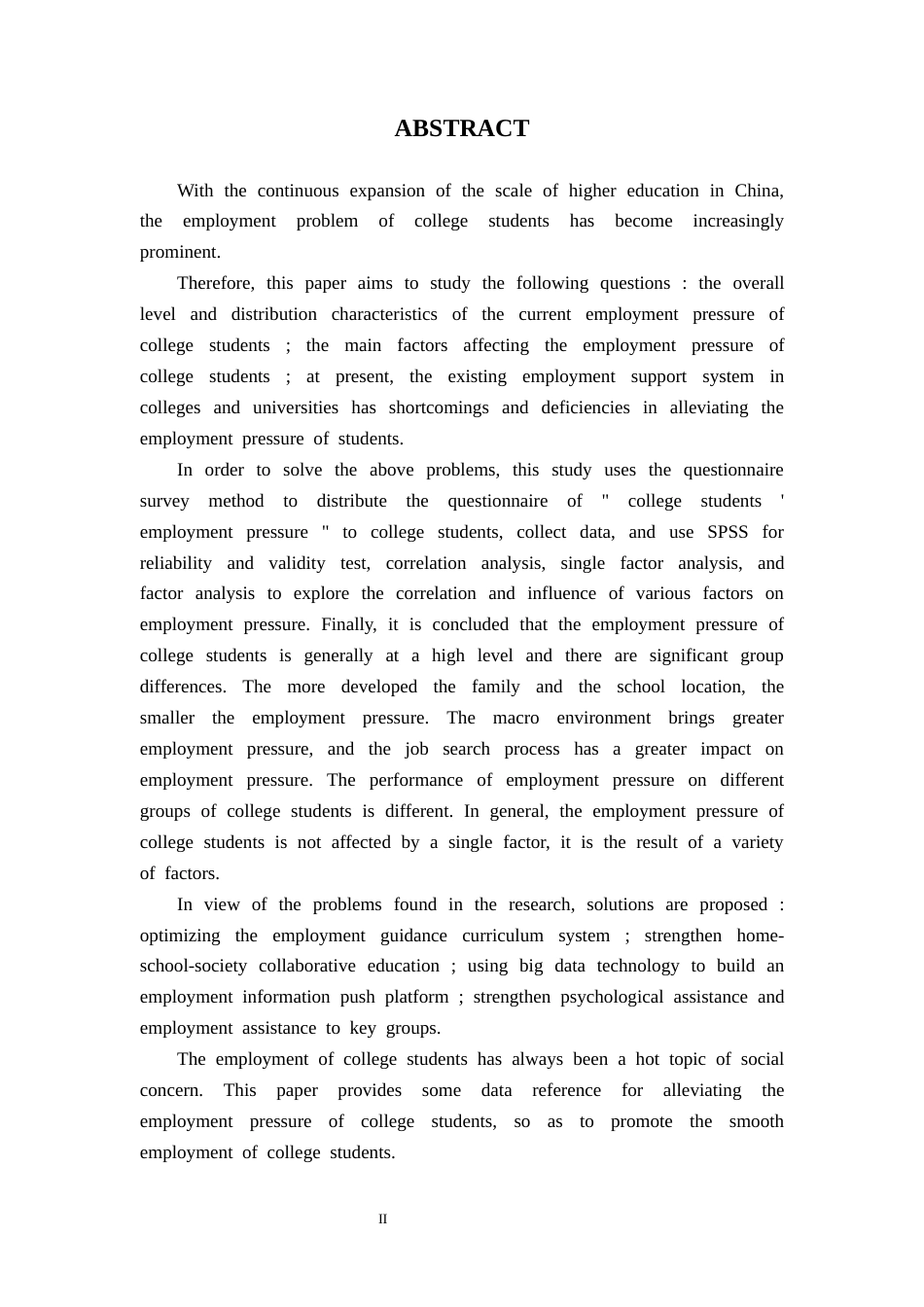 ABSTRACT

With the continuous expansion of the scale of higher education in China, the employment problem of college students has become increasingly prominent.

Therefore, this paper aims to study the following questions : the overall level and distribution characteristics of the current employment pressure of college students ; the main factors affecting the employment pressure of college students ; at present, the existing employment support system in colleges and universities has shortcomings and deficiencies in alleviating the employment pressure of students.

In order to solve the above problems, this study uses the questionnaire survey method to distribute the questionnaire of " college students ' employment pressure " to college students, collect data, and use SPSS for reliability and validity test, correlation analysis, single factor analysis, and factor analysis to explore the correlation and influence of various factors on employment pressure. Finally, it is concluded that the employment pressure of college students is generally at a high level and there are significant group differences. The more developed the family and the school location, the smaller the employment pressure. The macro environment brings greater employment pressure, and the job search process has a greater impact on employment pressure. The performance of employment pressure on different groups of college students is different. In general, the employment pressure of college students is not affected by a single factor, it is the result of a variety of factors.

In view of the problems found in the research, solutions are proposed : optimizing the employment guidance curriculum system ; strengthen home-school-society collaborative education ; using big data technology to build an employment information push platform ; strengthen psychological assistance and employment assistance to key groups.

The employment of college students has always been a hot topic of social concern. This paper provides some data reference for alleviating the employment pressure of college students, so as to promote the smooth employment of college students.

II